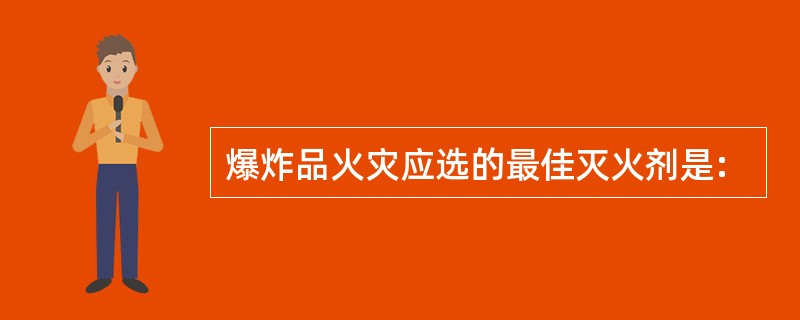 爆炸品火灾应选的最佳灭火剂是：